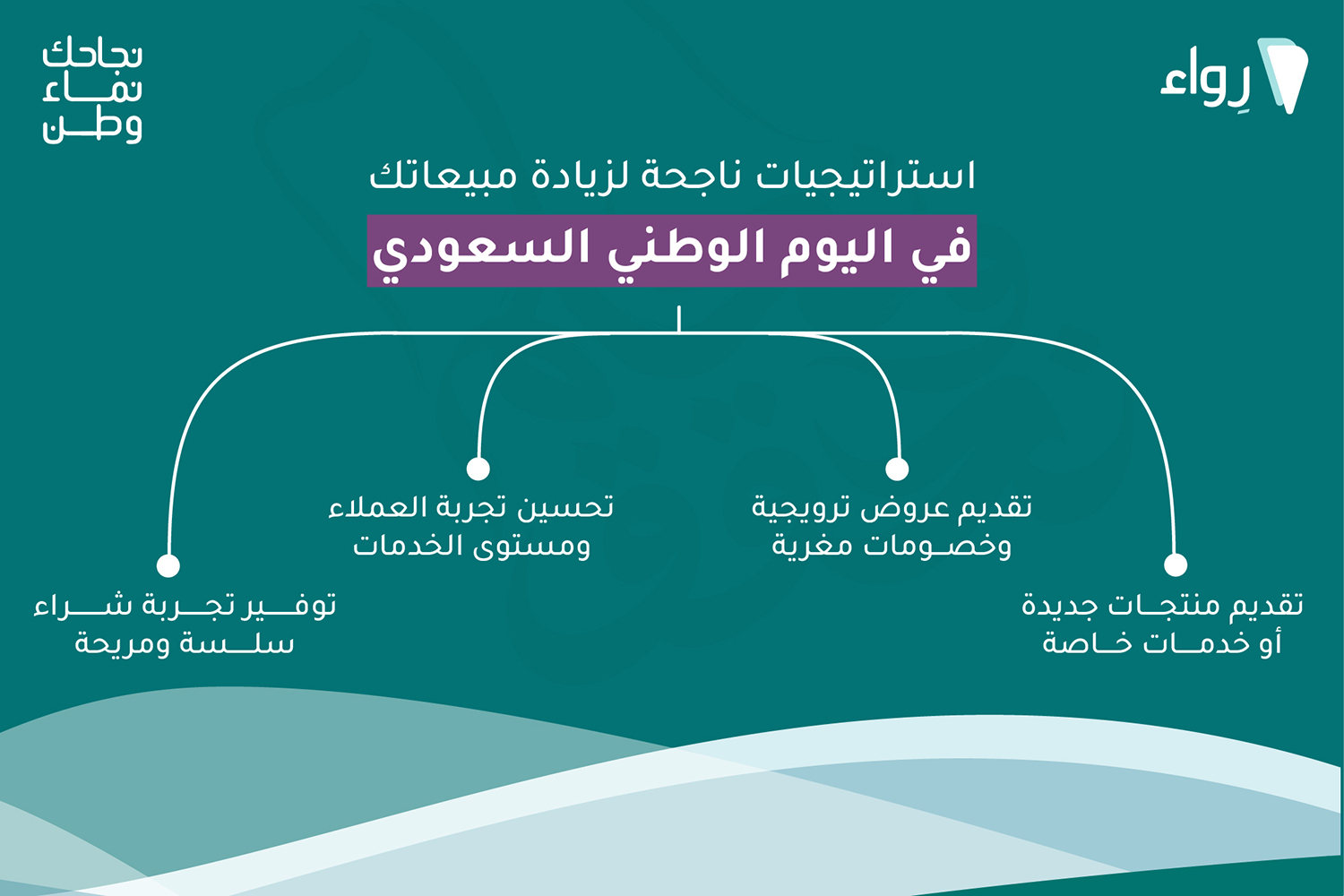 رِواء

نجاحك
نماء
وطن

استراتيجيات ناجحة لزيادة مبيعاتك
في اليوم الوطني السعودي

تقديم منتجات جديدة أو خدمات خاصة

تقديم عروض ترويجية وخصومات مغرية

تحسين تجربة العملاء ومستوى الخدمات

توفير تجربة شراء سلسة ومريحة